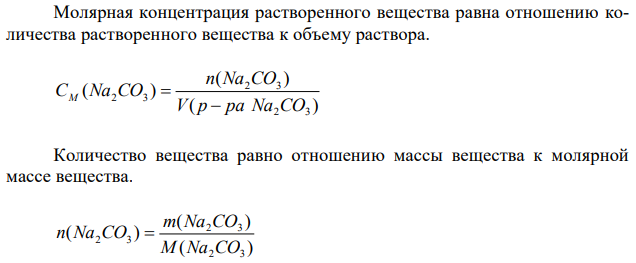 Молярная концентрация растворенного вещества равна отношению количества растворенного вещества к объему раствора.

$C_M(Na_2CO_3) = \frac{n(Na_2CO_3)}{V(p-pa\ Na_2CO_3)}$

Количество вещества равно отношению массы вещества к молярной массе вещества.

$n(Na_2CO_3) = \frac{m(Na_2CO_3)}{M(Na_2CO_3)}$